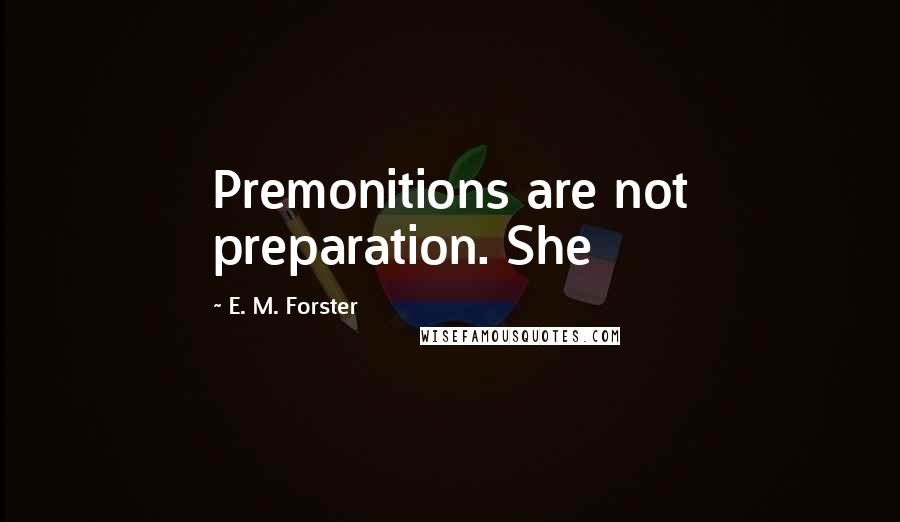 Premonitions are not preparation. She

~ E. M. Forster

WISEFAMOUSQUOTES.COM